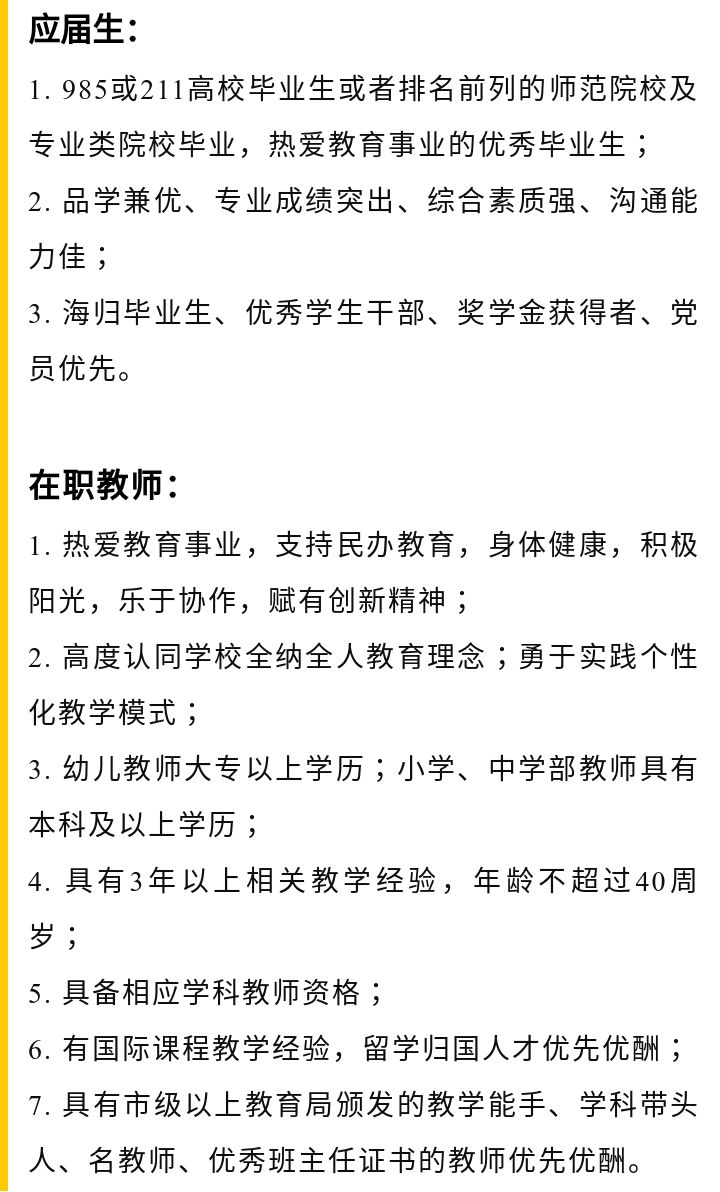 应届生：

1. 985或211高校毕业生或者排名前列的师范院校及专业类院校毕业，热爱教育事业的优秀毕业生；
2. 品学兼优、专业成绩突出、综合素质强、沟通能力佳；
3. 海归毕业生、优秀学生干部、奖学金获得者、党员优先。

在职教师：

1. 热爱教育事业，支持民办教育，身体健康，积极阳光，乐于协作，赋有创新精神；
2. 高度认同学校全纳全人教育理念；勇于实践个性化教学模式；
3. 幼儿教师大专以上学历；小学、中学部教师具有本科及以上学历；
4. 具有3年以上相关教学经验，年龄不超过40周岁；
5. 具备相应学科教师资格；
6. 有国际课程教学经验，留学归国人才优先优酬；
7. 具有市级以上教育局颁发的教学能手、学科带头人、名教师、优秀班主任证书的教师优先优酬。